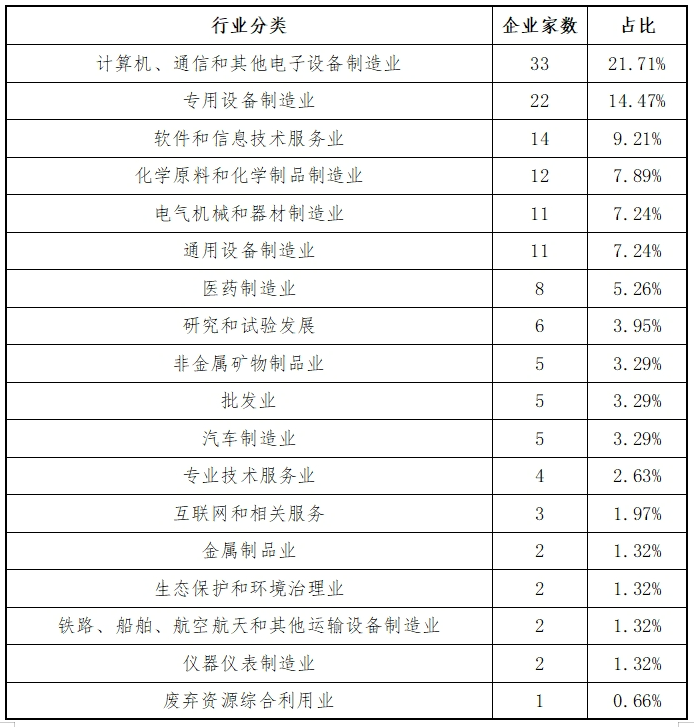 | 行业分类 | 企业家数 | 占比 |
|---|---|---|
| 计算机、通信和其他电子设备制造业 | 33 | 21.71% |
| 专用设备制造业 | 22 | 14.47% |
| 软件和信息技术服务业 | 14 | 9.21% |
| 化学原料和化学制品制造业 | 12 | 7.89% |
| 电气机械和器材制造业 | 11 | 7.24% |
| 通用设备制造业 | 11 | 7.24% |
| 医药制造业 | 8 | 5.26% |
| 研究和试验发展 | 6 | 3.95% |
| 非金属矿物制品业 | 5 | 3.29% |
| 批发业 | 5 | 3.29% |
| 汽车制造业 | 5 | 3.29% |
| 专业技术服务业 | 4 | 2.63% |
| 互联网和相关服务 | 3 | 1.97% |
| 金属制品业 | 2 | 1.32% |
| 生态保护和环境治理业 | 2 | 1.32% |
| 铁路、船舶、航空航天和其他运输设备制造业 | 2 | 1.32% |
| 仪器仪表制造业 | 2 | 1.32% |
| 废弃资源综合利用业 | 1 | 0.66% |